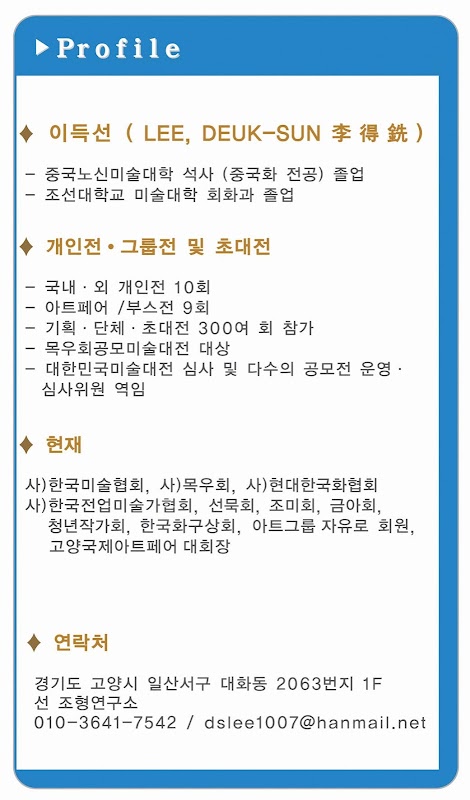 ▶ Profile

♦ 이득선 ( LEE, DEUK-SUN 李 得 銑 )

- 중국노신미술대학 석사 (중국화 전공) 졸업
- 조선대학교 미술대학 회화과 졸업

♦ 개인전 • 그룹전 및 초대전

- 국내 · 외 개인전 10회
- 아트페어 /부스전 9회
- 기획 · 단체 · 초대전 300여 회 참가
- 목우회공모미술대전 대상
- 대한민국미술대전 심사 및 다수의 공모전 운영 · 심사위원 역임

♦ 현재

사)한국미술협회, 사)목우회, 사)현대한국화협회
사)한국전업미술가협회, 선묵회, 조미회, 금아회, 청년작가회, 한국화구상회, 아트그룹 자유로 회원, 고양국제아트페어 대회장

♦ 연락처

경기도 고양시 일산서구 대화동 2063번지 1F
선 조형연구소
010-3641-7542 / dslee1007@hanmail.net